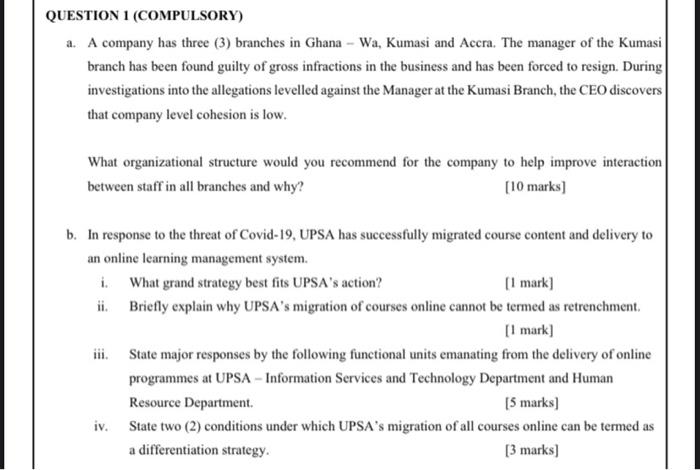 QUESTION 1 (COMPULSORY)

a. A company has three (3) branches in Ghana – Wa, Kumasi and Accra. The manager of the Kumasi branch has been found guilty of gross infractions in the business and has been forced to resign. During investigations into the allegations levelled against the Manager at the Kumasi Branch, the CEO discovers that company level cohesion is low.

What organizational structure would you recommend for the company to help improve interaction between staff in all branches and why? [10 marks]

b. In response to the threat of Covid-19, UPSA has successfully migrated course content and delivery to an online learning management system.

i. What grand strategy best fits UPSA's action? [1 mark]

ii. Briefly explain why UPSA's migration of courses online cannot be termed as retrenchment. [1 mark]

iii. State major responses by the following functional units emanating from the delivery of online programmes at UPSA – Information Services and Technology Department and Human Resource Department. [5 marks]

iv. State two (2) conditions under which UPSA's migration of all courses online can be termed as a differentiation strategy. [3 marks]